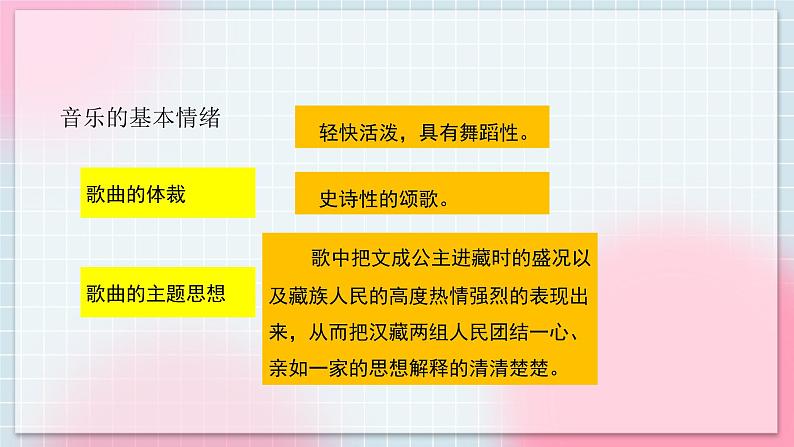 音乐的基本情绪

轻快活泼，具有舞蹈性。

歌曲的体裁

史诗性的颂歌。

歌曲的主题思想

歌中把文成公主进藏时的盛况以及藏族人民的高度热情强烈的表现出来，从而把汉藏两组人民团结一心、亲如一家的思想解释的清清楚楚。